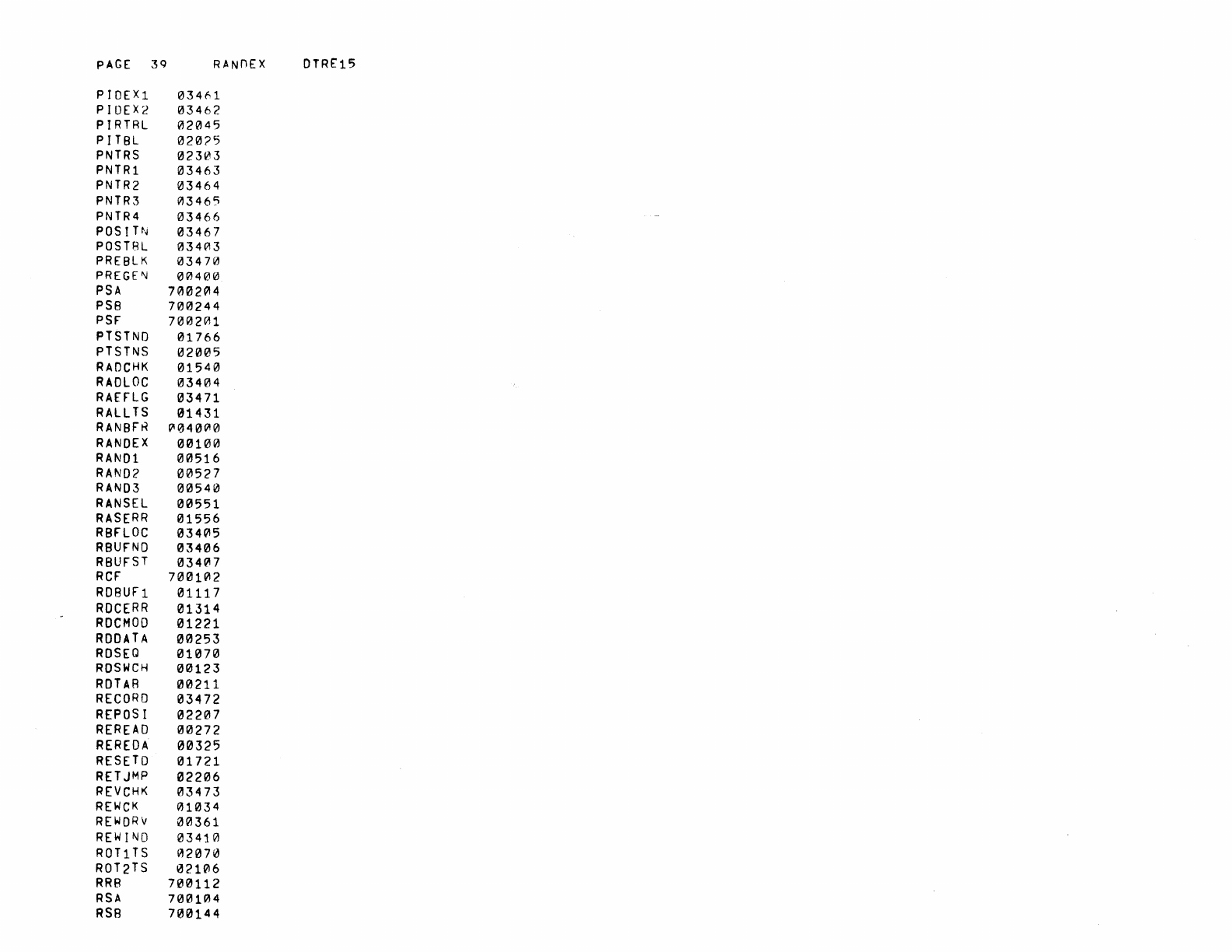 PAGE 39 RANDEX DTRE15

PIDEX1 03461
PIDEX2 03462
PIRTBL 02045
PITBL 02025
PNTRS 02303
PNTR1 03463
PNTR2 03464
PNTR3 03465
PNTR4 03466
POSITN 03467
POSTBL 03403
PREBLK 03470
PREGEN 00400
PSA 700204
PSB 700244
PSF 700201
PTSTND 01766
PTSTNS 02005
RADCHK 01540
RADLOC 03404
RAEFLG 03471
RALLTS 01431
RANBFR 004000
RANDEX 00100
RAND1 00516
RAND2 00527
RAND3 00540
RANSEL 00551
RASERR 01556
RBFLOC 03405
RBUFND 03406
RBUFST 03407
RCF 700102
RDBUF1 01117
RDCERR 01314
RDCMOD 01221
RDDATA 00253
RDSEQ 01070
RDSWCH 00123
RDTAB 00211
RECORD 03472
REPOSI 02207
REREAD 00272
REREDA 00325
RESETD 01721
RETJMP 02206
REVCHK 03473
REWCK 01034
REWDRV 00361
REWIND 03410
ROT1TS 02070
ROT2TS 02106
RRB 700112
RSA 700104
RSB 700144